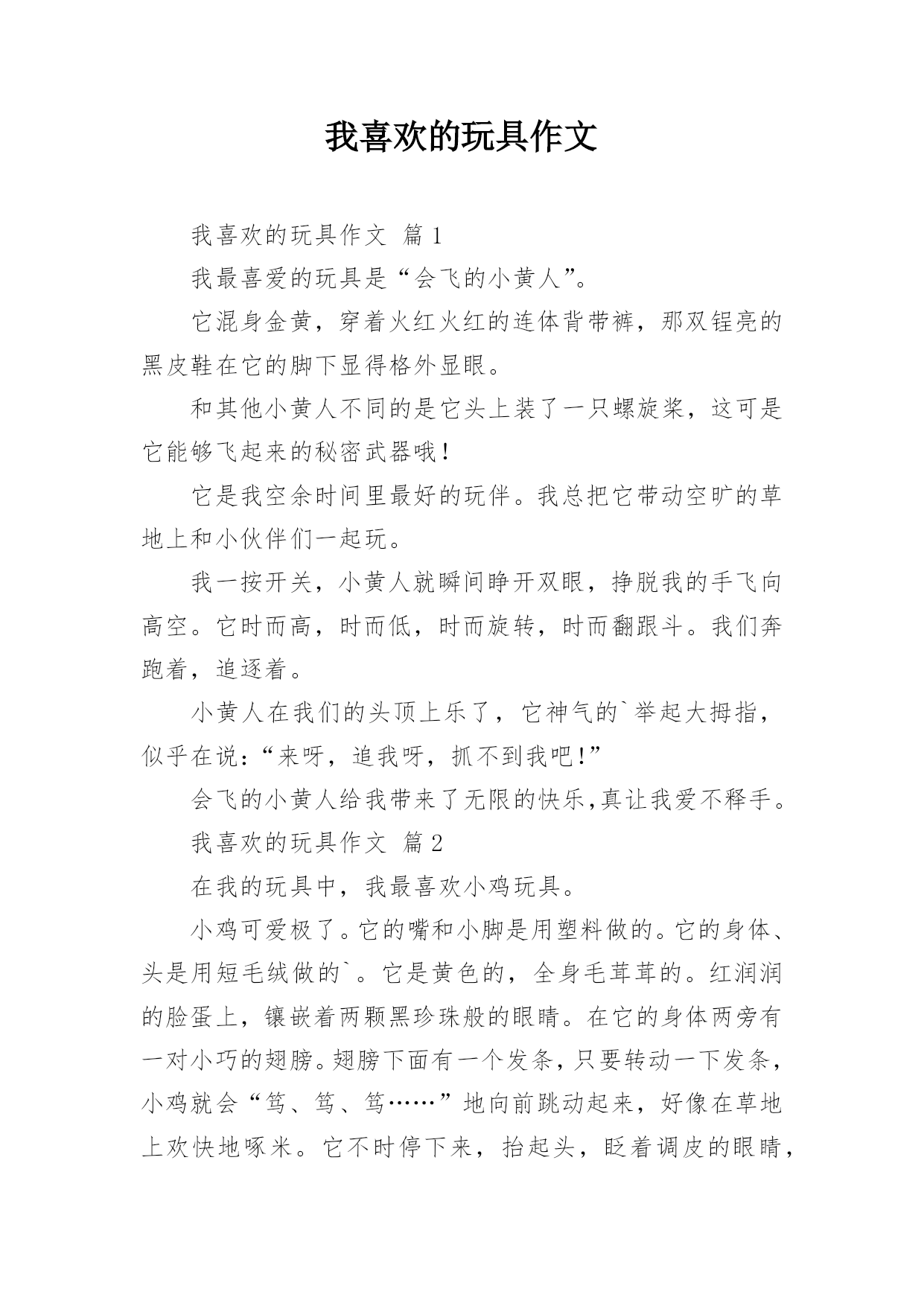 我喜欢的玩具作文

我喜欢的玩具作文 篇1

我最喜爱的玩具是“会飞的小黄人”。

它混身金黄，穿着火红火红的连体背带裤，那双锃亮的黑皮鞋在它的脚下显得格外显眼。

和其他小黄人不同的是它头上装了一只螺旋桨，这可是它能够飞起来的秘密武器哦！

它是我空余时间里最好的玩伴。我总把它带动空旷的草地上和小伙伴们一起玩。

我一按开关，小黄人就瞬间睁开双眼，挣脱我的手飞向高空。它时而高，时而低，时而旋转，时而翻跟斗。我们奔跑着，追逐着。

小黄人在我们的头顶上乐了，它神气的`举起大拇指，似乎在说：“来呀，追我呀，抓不到我吧！”

会飞的小黄人给我带来了无限的快乐,真让我爱不释手。

我喜欢的玩具作文 篇2

在我的玩具中，我最喜欢小鸡玩具。

小鸡可爱极了。它的嘴和小脚是用塑料做的。它的身体、头是用短毛绒做的`。它是黄色的，全身毛茸茸的。红润润的脸蛋上，镶嵌着两颗黑珍珠般的眼睛。在它的身体两旁有一对小巧的翅膀。翅膀下面有一个发条，只要转动一下发条，小鸡就会“笃、笃、笃……”地向前跳动起来，好像在草地上欢快地啄米。它不时停下来，抬起头，眨着调皮的眼睛，